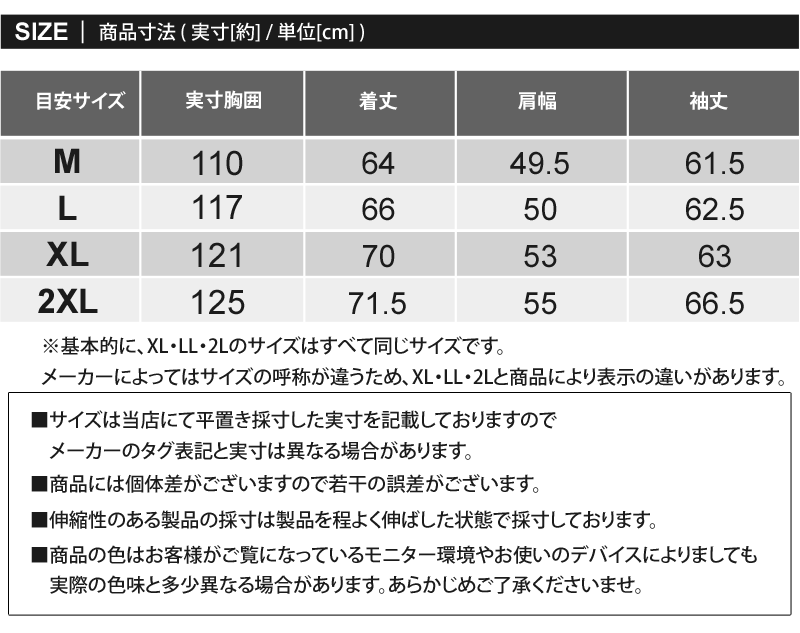 SIZE | 商品寸法(実寸[約]/単位[cm])

| 目安サイズ | 実寸胸囲 | 着丈 | 肩幅 | 袖丈 |
|---|---|---|---|---|
| M | 110 | 64 | 49.5 | 61.5 |
| L | 117 | 66 | 50 | 62.5 |
| XL | 121 | 70 | 53 | 63 |
| 2XL | 125 | 71.5 | 55 | 66.5 |

※基本的に、XL・LL・2Lのサイズはすべて同じサイズです。
メーカーによってはサイズの呼称が違うため、XL・LL・2Lと商品により表示の違いがあります。

■サイズは当店にて平置き採寸した実寸を記載しておりますのでメーカーのタグ表記と実寸は異なる場合があります。

■商品には個体差がございますので若干の誤差がございます。

■伸縮性のある製品の採寸は製品を程よく伸ばした状態で採寸しております。

■商品の色はお客様がご覧になっているモニター環境やお使いのデバイスによりましても実際の色味と多少異なる場合があります。あらかじめご了承くださいませ。